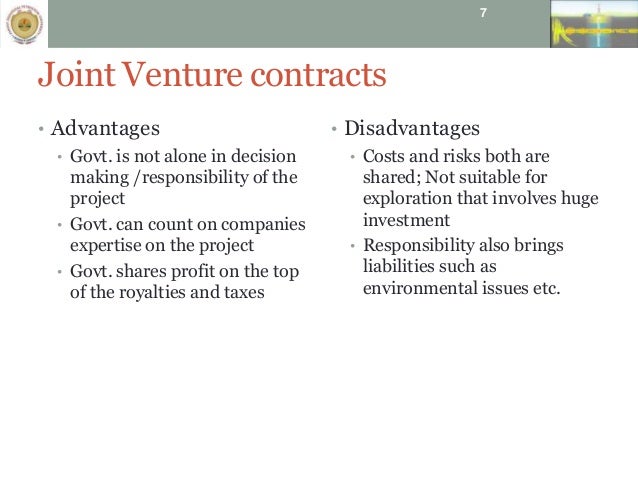 7

Joint Venture contracts

• Advantages
 • Govt. is not alone in decision making /responsibility of the project
 • Govt. can count on companies expertise on the project
 • Govt. shares profit on the top of the royalties and taxes

• Disadvantages
 • Costs and risks both are shared; Not suitable for exploration that involves huge investment
 • Responsibility also brings liabilities such as environmental issues etc.